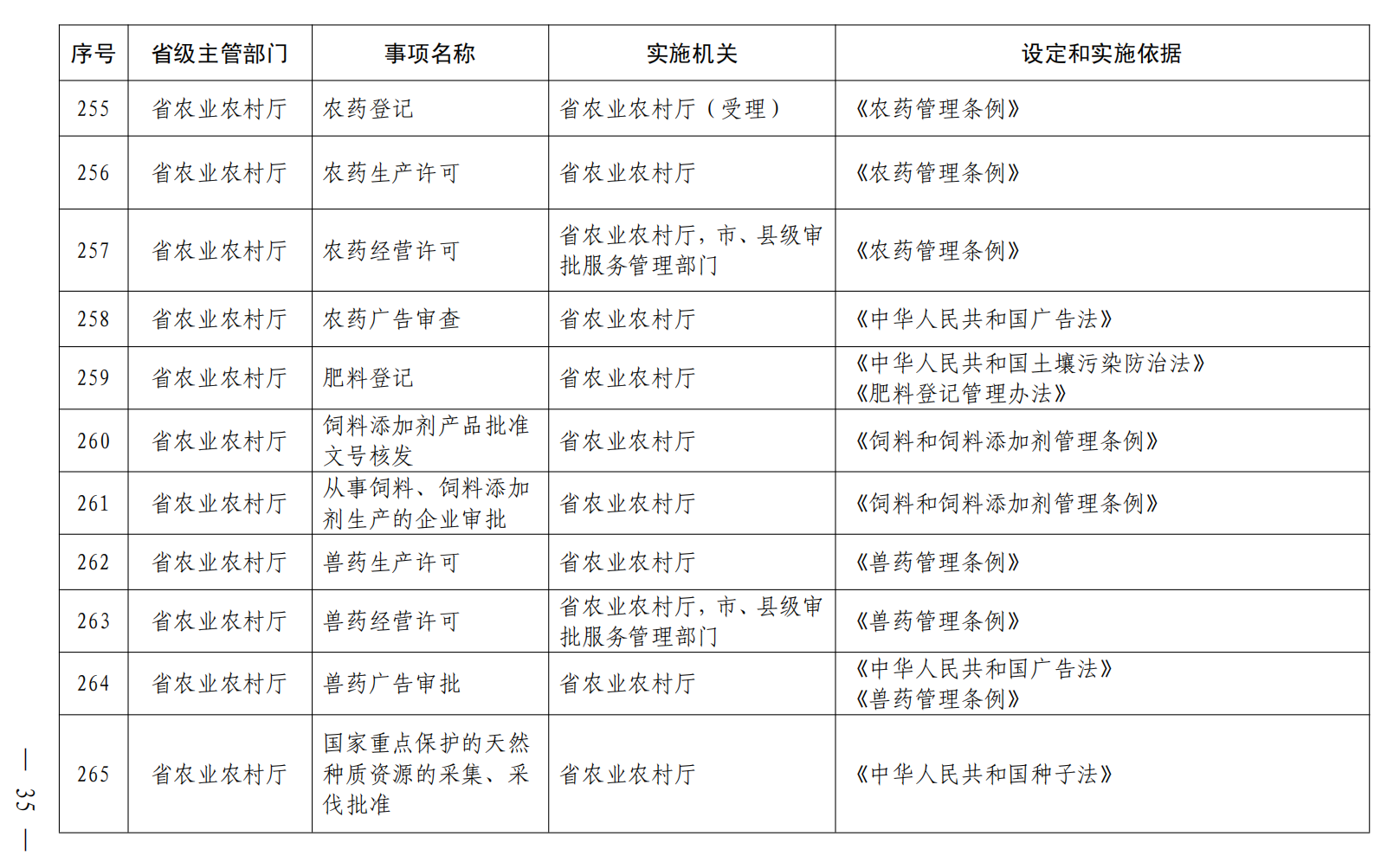 | 序号 | 省级主管部门 | 事项名称 | 实施机关 | 设定和实施依据 |
|---|---|---|---|---|
| 255 | 省农业农村厅 | 农药登记 | 省农业农村厅（受理） | 《农药管理条例》 |
| 256 | 省农业农村厅 | 农药生产许可 | 省农业农村厅 | 《农药管理条例》 |
| 257 | 省农业农村厅 | 农药经营许可 | 省农业农村厅，市、县级审批服务管理部门 | 《农药管理条例》 |
| 258 | 省农业农村厅 | 农药广告审查 | 省农业农村厅 | 《中华人民共和国广告法》 |
| 259 | 省农业农村厅 | 肥料登记 | 省农业农村厅 | 《中华人民共和国土壤污染防治法》《肥料登记管理办法》 |
| 260 | 省农业农村厅 | 饲料添加剂产品批准文号核发 | 省农业农村厅 | 《饲料和饲料添加剂管理条例》 |
| 261 | 省农业农村厅 | 从事饲料、饲料添加剂生产的企业审批 | 省农业农村厅 | 《饲料和饲料添加剂管理条例》 |
| 262 | 省农业农村厅 | 兽药生产许可 | 省农业农村厅 | 《兽药管理条例》 |
| 263 | 省农业农村厅 | 兽药经营许可 | 省农业农村厅，市、县级审批服务管理部门 | 《兽药管理条例》 |
| 264 | 省农业农村厅 | 兽药广告审批 | 省农业农村厅 | 《中华人民共和国广告法》《兽药管理条例》 |
| 265 | 省农业农村厅 | 国家重点保护的天然种质资源的采集、采伐批准 | 省农业农村厅 | 《中华人民共和国种子法》 |

— 35 —